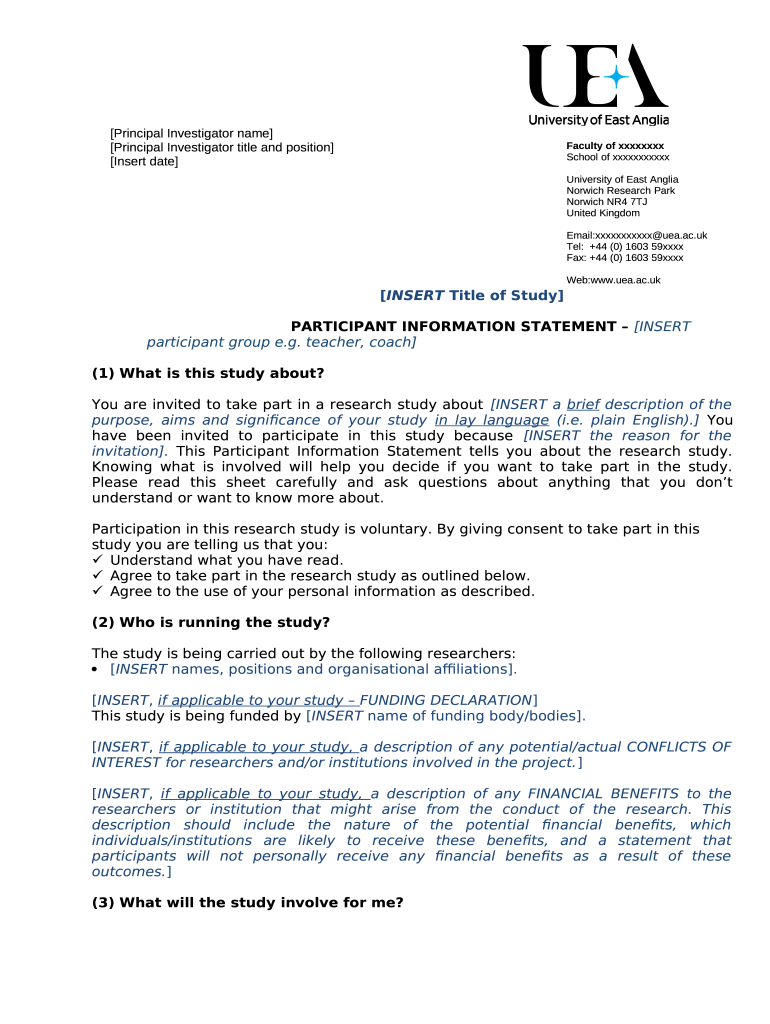 UEA
University of East Anglia

[Principal Investigator name]
[Principal Investigator title and position]
[Insert date]

Faculty of xxxxxxxx
School of xxxxxxxxxxx

University of East Anglia
Norwich Research Park
Norwich NR4 7TJ
United Kingdom

Email:xxxxxxxxxxx@uea.ac.uk
Tel: +44 (0) 1603 59xxxx
Fax: +44 (0) 1603 59xxxx

Web:www.uea.ac.uk

[INSERT Title of Study]

PARTICIPANT INFORMATION STATEMENT – [INSERT participant group e.g. teacher, coach]

(1) What is this study about?

You are invited to take part in a research study about [INSERT a brief description of the purpose, aims and significance of your study in lay language (i.e. plain English).] You have been invited to participate in this study because [INSERT the reason for the invitation]. This Participant Information Statement tells you about the research study. Knowing what is involved will help you decide if you want to take part in the study. Please read this sheet carefully and ask questions about anything that you don't understand or want to know more about.

Participation in this research study is voluntary. By giving consent to take part in this study you are telling us that you:
✓ Understand what you have read.
✓ Agree to take part in the research study as outlined below.
✓ Agree to the use of your personal information as described.

(2) Who is running the study?

The study is being carried out by the following researchers:
• [INSERT names, positions and organisational affiliations].

[INSERT, if applicable to your study – FUNDING DECLARATION]
This study is being funded by [INSERT name of funding body/bodies].

[INSERT, if applicable to your study, a description of any potential/actual CONFLICTS OF INTEREST for researchers and/or institutions involved in the project.]

[INSERT, if applicable to your study, a description of any FINANCIAL BENEFITS to the researchers or institution that might arise from the conduct of the research. This description should include the nature of the potential financial benefits, which individuals/institutions are likely to receive these benefits, and a statement that participants will not personally receive any financial benefits as a result of these outcomes.]

(3) What will the study involve for me?